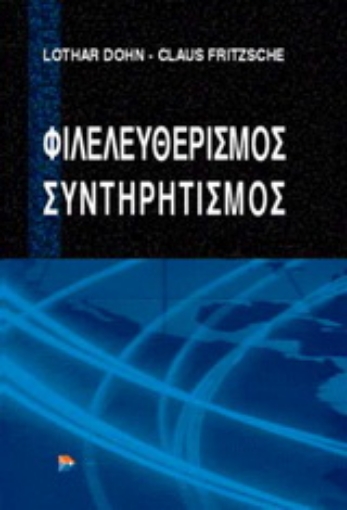 LOTHAR DOHN - CLAUS FRITZSCHE

ΦΙΛΕΛΕΥΘΕΡΙΣΜΟΣ
ΣΥΝΤΗΡΗΤΙΣΜΟΣ